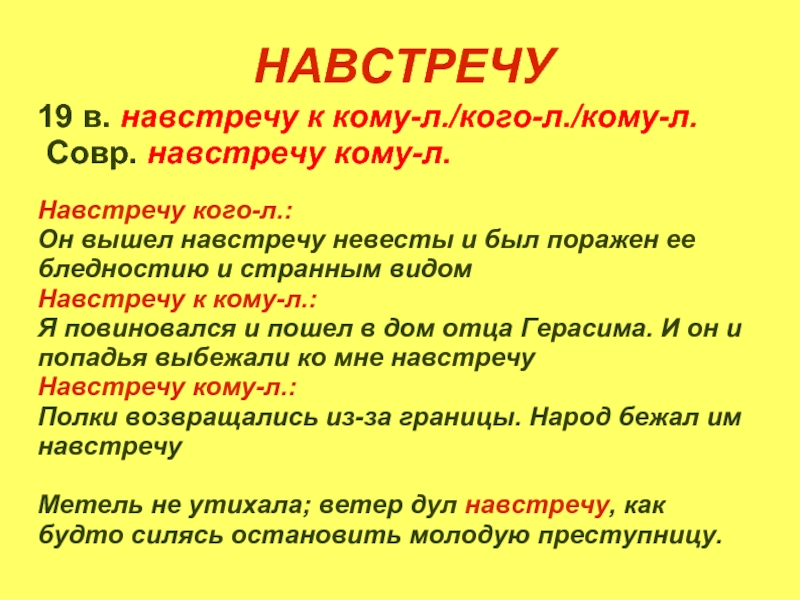 НАВСТРЕЧУ

19 в. навстречу к кому-л./кого-л./кому-л.
Совр. навстречу кому-л.

Навстречу кого-л.:
Он вышел навстречу невесты и был поражен ее бледностию и странным видом
Навстречу к кому-л.:
Я повиновался и пошел в дом отца Герасима. И он и попадья выбежали ко мне навстречу
Навстречу кому-л.:
Полки возвращались из-за границы. Народ бежал им навстречу

Метель не утихала; ветер дул навстречу, как будто силясь остановить молодую преступницу.